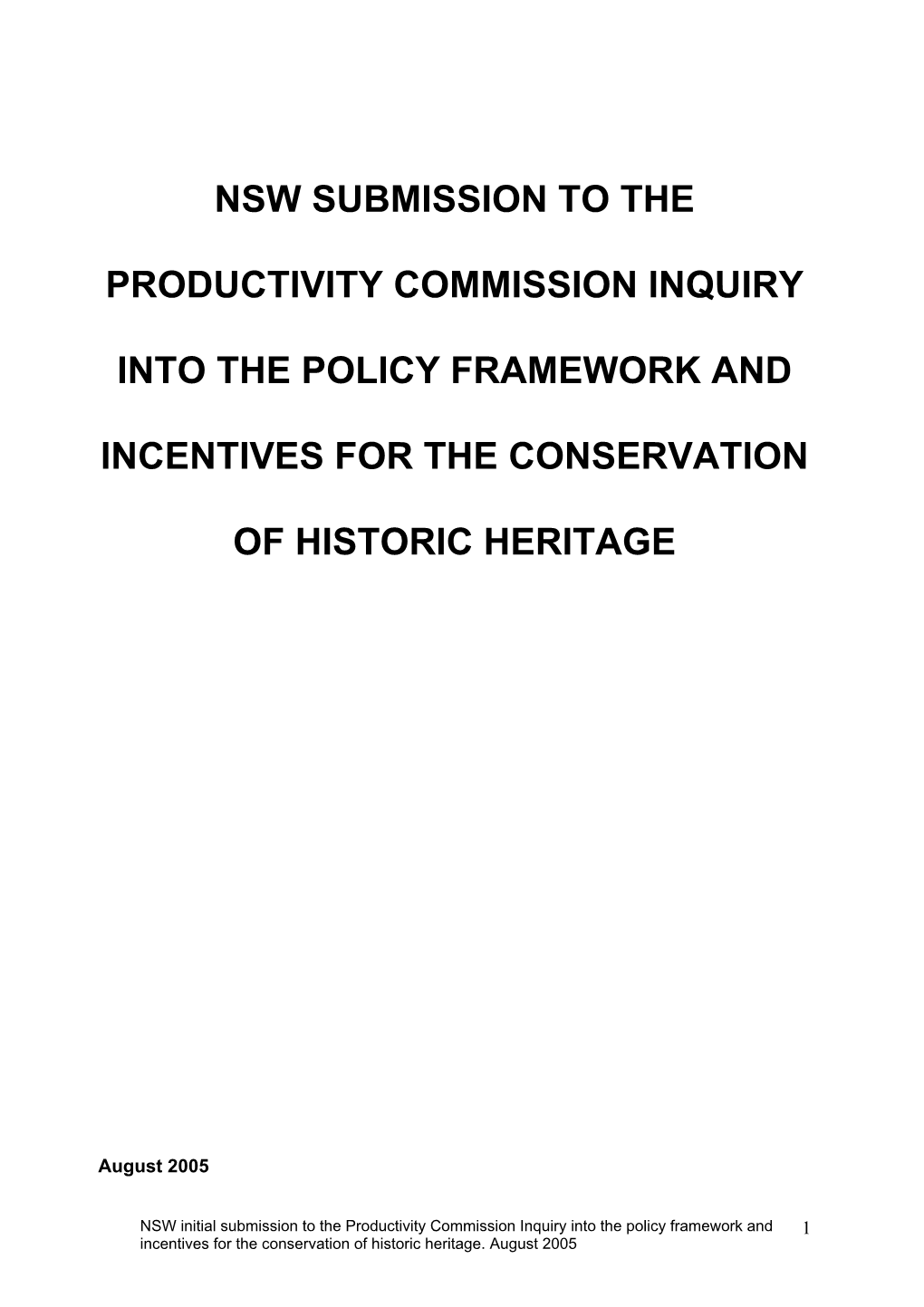 NSW SUBMISSION TO THE

PRODUCTIVITY COMMISSION INQUIRY

INTO THE POLICY FRAMEWORK AND

INCENTIVES FOR THE CONSERVATION

OF HISTORIC HERITAGE

August 2005

NSW initial submission to the Productivity Commission Inquiry into the policy framework and incentives for the conservation of historic heritage. August 2005

1